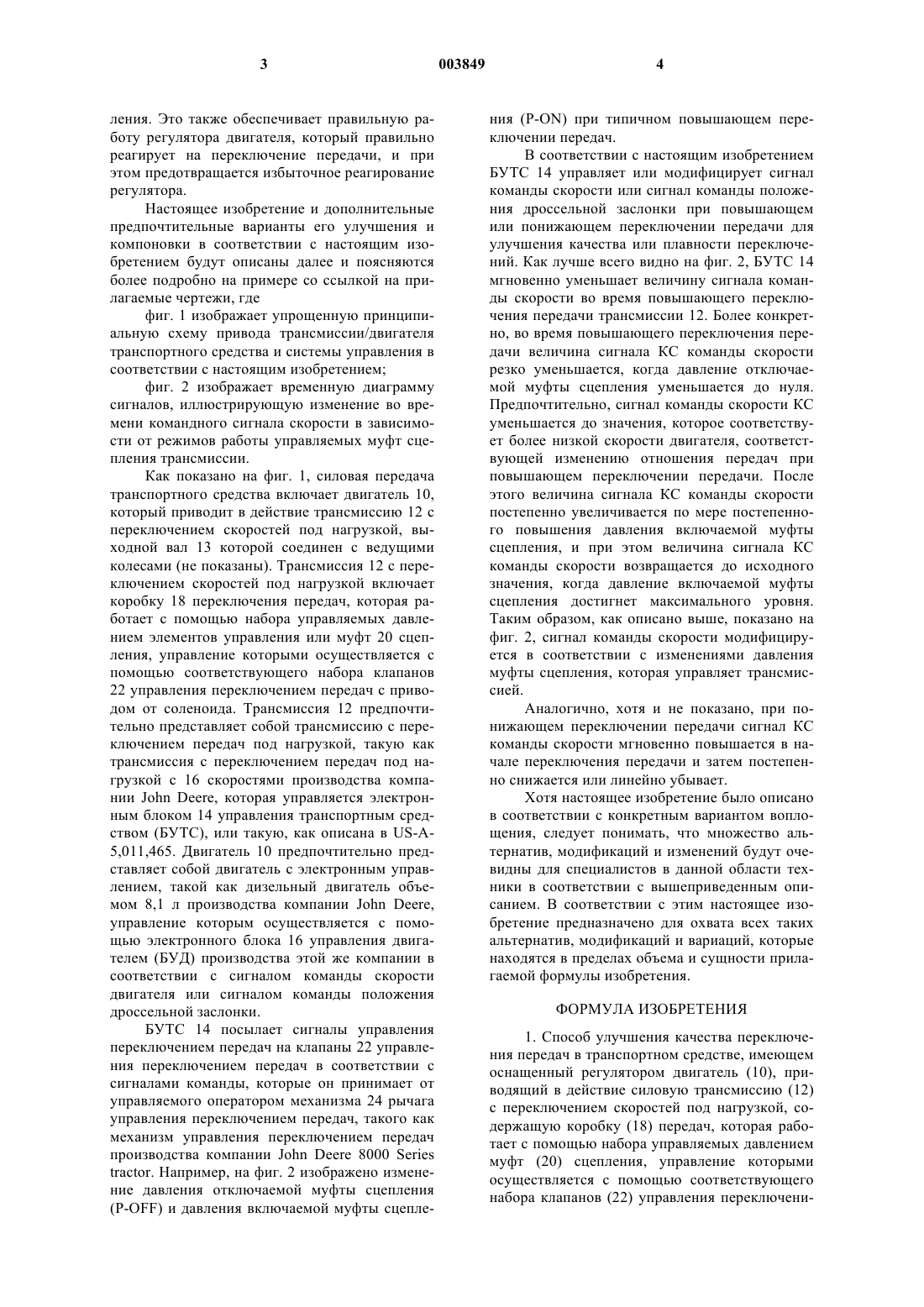 3 003849 4

ления. Это также обеспечивает правильную работу регулятора двигателя, который правильно реагирует на переключение передачи, и при этом предотвращается избыточное реагирование регулятора.

Настоящее изобретение и дополнительные предпочтительные варианты его улучшения и компоновки в соответствии с настоящим изобретением будут описаны далее и поясняются более подробно на примере со ссылкой на прилагаемые чертежи, где

фиг. 1 изображает упрощенную принципиальную схему привода трансмиссии/двигателя транспортного средства и системы управления в соответствии с настоящим изобретением;

фиг. 2 изображает временную диаграмму сигналов, иллюстрирующую изменение во времени командного сигнала скорости в зависимости от режимов работы управляемых муфт сцепления трансмиссии.

Как показано на фиг. 1, силовая передача транспортного средства включает двигатель 10, который приводит в действие трансмиссию 12 с переключением скоростей под нагрузкой, выходной вал 13 которой соединен с ведущими колесами (не показаны). Трансмиссия 12 с переключением скоростей под нагрузкой включает коробку 18 переключения передач, которая работает с помощью набора управляемых давлением элементов управления или муфт 20 сцепления, управление которыми осуществляется с помощью соответствующего набора клапанов 22 управления переключением передач с приводом от соленоида. Трансмиссия 12 предпочтительно представляет собой трансмиссию с переключением передач под нагрузкой, такую как трансмиссия с переключением передач под нагрузкой с 16 скоростями производства компании John Deere, которая управляется электронным блоком 14 управления транспортным средством (БУТС), или такую, как описана в US-A-5,011,465. Двигатель 10 предпочтительно представляет собой двигатель с электронным управлением, такой как дизельный двигатель объемом 8,1 л производства компании John Deere, управление которым осуществляется с помощью электронного блока 16 управления двигателем (БУД) производства этой же компании в соответствии с сигналом команды скорости двигателя или сигналом команды положения дроссельной заслонки.

БУТС 14 посылает сигналы управления переключением передач на клапаны 22 управления переключением передач в соответствии с сигналами команды, которые он принимает от управляемого оператором механизма 24 рычага управления переключением передач, такого как механизм управления переключением передач производства компании John Deere 8000 Series tractor. Например, на фиг. 2 изображено изменение давления отключаемой муфты сцепления (P-OFF) и давления включаемой муфты сцепления (P-ON) при типичном повышающем переключении передач.

В соответствии с настоящим изобретением БУТС 14 управляет или модифицирует сигнал команды скорости или сигнал команды положения дроссельной заслонки при повышающем или понижающем переключении передачи для улучшения качества или плавности переключений. Как лучше всего видно на фиг. 2, БУТС 14 мгновенно уменьшает величину сигнала команды скорости во время повышающего переключения передачи трансмиссии 12. Более конкретно, во время повышающего переключения передачи величина сигнала КС команды скорости резко уменьшается, когда давление отключаемой муфты сцепления уменьшается до нуля. Предпочтительно, сигнал команды скорости КС уменьшается до значения, которое соответствует более низкой скорости двигателя, соответствующей изменению отношения передач при повышающем переключении передачи. После этого величина сигнала КС команды скорости постепенно увеличивается по мере постепенного повышения давления включаемой муфты сцепления, и при этом величина сигнала КС команды скорости возвращается до исходного значения, когда давление включаемой муфты сцепления достигнет максимального уровня. Таким образом, как описано выше, показано на фиг. 2, сигнал команды скорости модифицируется в соответствии с изменениями давления муфты сцепления, которая управляет трансмиссией.

Аналогично, хотя и не показано, при понижающем переключении передачи сигнал КС команды скорости мгновенно повышается в начале переключения передачи и затем постепенно снижается или линейно убывает.

Хотя настоящее изобретение было описано в соответствии с конкретным вариантом воплощения, следует понимать, что множество альтернатив, модификаций и изменений будут очевидны для специалистов в данной области техники в соответствии с вышеприведенным описанием. В соответствии с этим настоящее изобретение предназначено для охвата всех таких альтернатив, модификаций и вариаций, которые находятся в пределах объема и сущности прилагаемой формулы изобретения.

ФОРМУЛА ИЗОБРЕТЕНИЯ

1. Способ улучшения качества переключения передач в транспортном средстве, имеющем оснащенный регулятором двигатель (10), приводящий в действие силовую трансмиссию (12) с переключением скоростей под нагрузкой, содержащую коробку (18) передач, которая работает с помощью набора управляемых давлением муфт (20) сцепления, управление которыми осуществляется с помощью соответствующего набора клапанов (22) управления переключени-